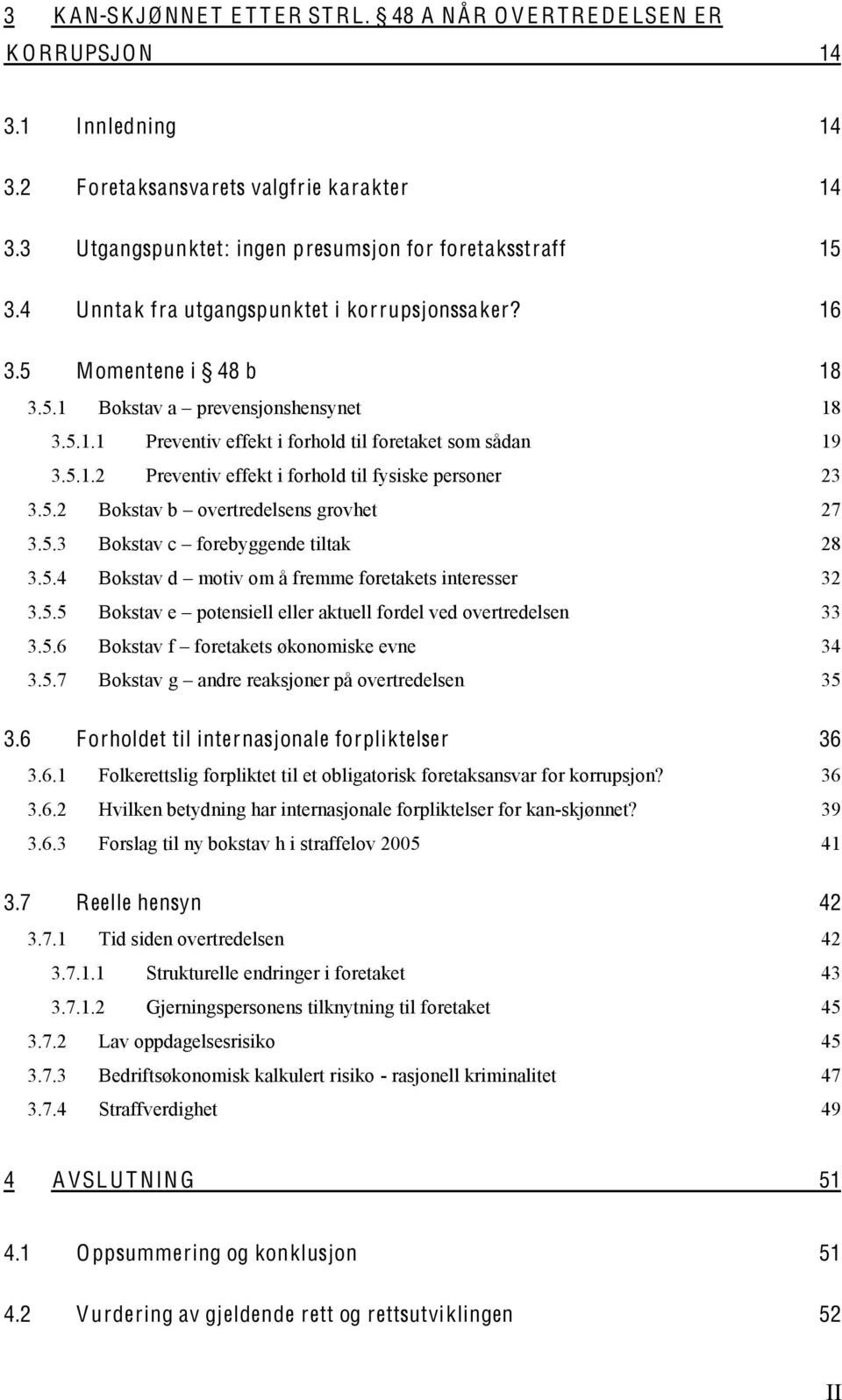 3 KAN-SKJØNNET ETTER STRL. § 48 A NÅR OVERTREDELSEN ER KORRUPSJON 14

3.1 Innledning 14

3.2 Foretaksansvarets valgfrie karakter 14

3.3 Utgangspunktet: ingen presumsjon for foretaksstraff 15

3.4 Unntak fra utgangspunktet i korrupsjonssaker? 16

3.5 Momentene i § 48 b 18

3.5.1 Bokstav a – prevensjonshensynet 18

3.5.1.1 Preventiv effekt i forhold til foretaket som sådan 19

3.5.1.2 Preventiv effekt i forhold til fysiske personer 23

3.5.2 Bokstav b – overtredelsens grovhet 27

3.5.3 Bokstav c – forebyggende tiltak 28

3.5.4 Bokstav d – motiv om å fremme foretakets interesser 32

3.5.5 Bokstav e – potensiell eller aktuell fordel ved overtredelsen 33

3.5.6 Bokstav f – foretakets økonomiske evne 34

3.5.7 Bokstav g – andre reaksjoner på overtredelsen 35

3.6 Forholdet til internasjonale forpliktelser 36

3.6.1 Folkerettslig forpliktet til et obligatorisk foretaksansvar for korrupsjon? 36

3.6.2 Hvilken betydning har internasjonale forpliktelser for kan-skjønnet? 39

3.6.3 Forslag til ny bokstav h i straffelov 2005 41

3.7 Reelle hensyn 42

3.7.1 Tid siden overtredelsen 42

3.7.1.1 Strukturelle endringer i foretaket 43

3.7.1.2 Gjerningspersonens tilknytning til foretaket 45

3.7.2 Lav oppdagelsesrisiko 45

3.7.3 Bedriftsøkonomisk kalkulert risiko - rasjonell kriminalitet 47

3.7.4 Straffverdighet 49

4 AVSLUTNING 51

4.1 Oppsummering og konklusjon 51

4.2 Vurdering av gjeldende rett og rettsutviklingen 52

II